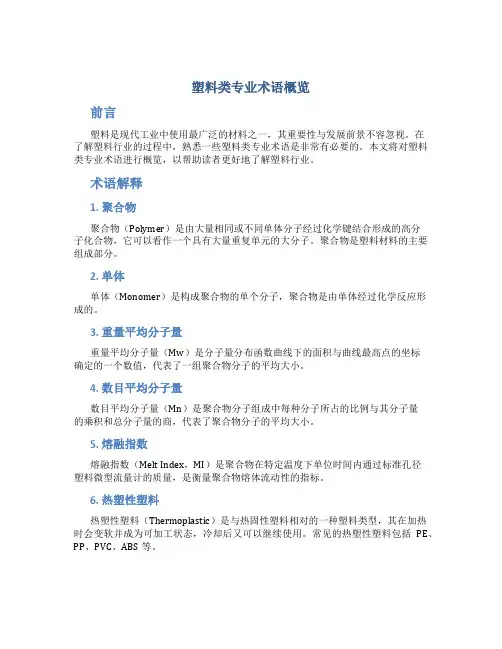 塑料类专业术语概览

前言

塑料是现代工业中使用最广泛的材料之一，其重要性与发展前景不容忽视。在了解塑料行业的过程中，熟悉一些塑料类专业术语是非常有必要的。本文将对塑料类专业术语进行概览，以帮助读者更好地了解塑料行业。

术语解释

1. 聚合物

聚合物（Polymer）是由大量相同或不同单体分子经过化学键结合形成的高分子化合物，它可以看作一个具有大量重复单元的大分子。聚合物是塑料材料的主要组成部分。

2. 单体

单体（Monomer）是构成聚合物的单个分子，聚合物是由单体经过化学反应形成的。

3. 重量平均分子量

重量平均分子量（Mw）是分子量分布函数曲线下的面积与曲线最高点的坐标确定的一个数值，代表了一组聚合物分子的平均大小。

4. 数目平均分子量

数目平均分子量（Mn）是聚合物分子组成中每种分子所占的比例与其分子量的乘积和总分子量的商，代表了聚合物分子的平均大小。

5. 熔融指数

熔融指数（Melt Index，MI）是聚合物在特定温度下单位时间内通过标准孔径塑料微型流量计的质量，是衡量聚合物熔体流动性的指标。

6. 热塑性塑料

热塑性塑料（Thermoplastic）是与热固性塑料相对的一种塑料类型，其在加热时会变软并成为可加工状态，冷却后又可以继续使用。常见的热塑性塑料包括 PE、PP、PVC、ABS 等。